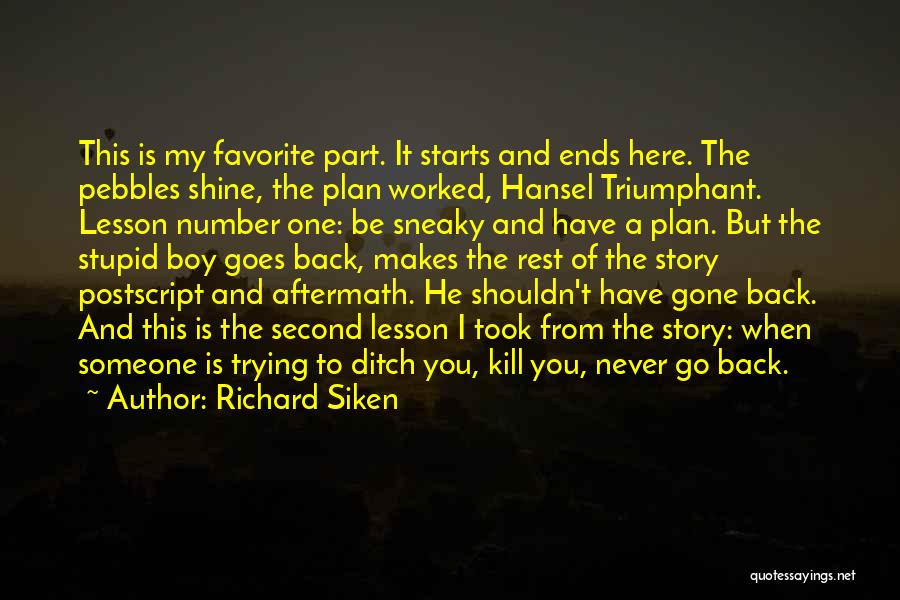 This is my favorite part. It starts and ends here. The pebbles shine, the plan worked, Hansel Triumphant. Lesson number one: be sneaky and have a plan. But the stupid boy goes back, makes the rest of the story postscript and aftermath. He shouldn't have gone back. And this is the second lesson I took from the story: when someone is trying to ditch you, kill you, never go back.

~ Author: Richard Siken

quotessayings.net